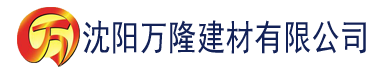 万 沈阳万隆建材有限公司